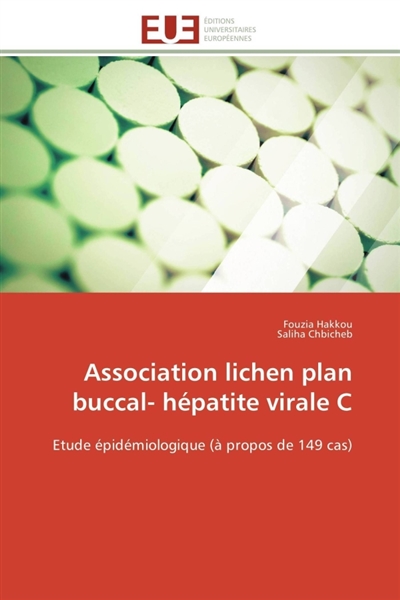 EUE
ÉDITIONS
UNIVERSITAIRES
EUROPÉENNES

Fouzia Hakkou
Saliha Chbicheb

Association lichen plan buccal- hépatite virale C

Etude épidémiologique (à propos de 149 cas)